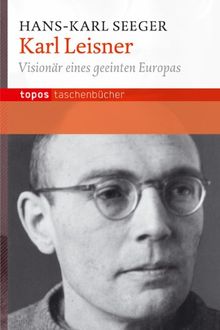 HANS-KARL SEEGER
Karl Leisner
Visionär eines geeinten Europas

topos taschenbücher